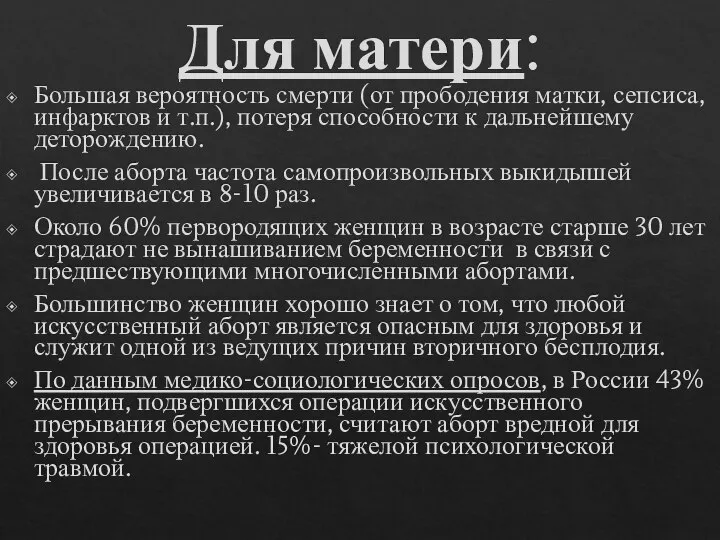 Для матери:

Большая вероятность смерти (от прободения матки, сепсиса, инфарктов и т.п.), потеря способности к дальнейшему деторождению.

После аборта частота самопроизвольных выкидышей увеличивается в 8-10 раз.

Около 60% первородящих женщин в возрасте старше 30 лет страдают не вынашиванием беременности в связи с предшествующими многочисленными абортами.

Большинство женщин хорошо знает о том, что любой искусственный аборт является опасным для здоровья и служит одной из ведущих причин вторичного бесплодия.

По данным медико-социологических опросов, в России 43% женщин, подвергшихся операции искусственного прерывания беременности, считают аборт вредной для здоровья операцией. 15%- тяжелой психологической травмой.